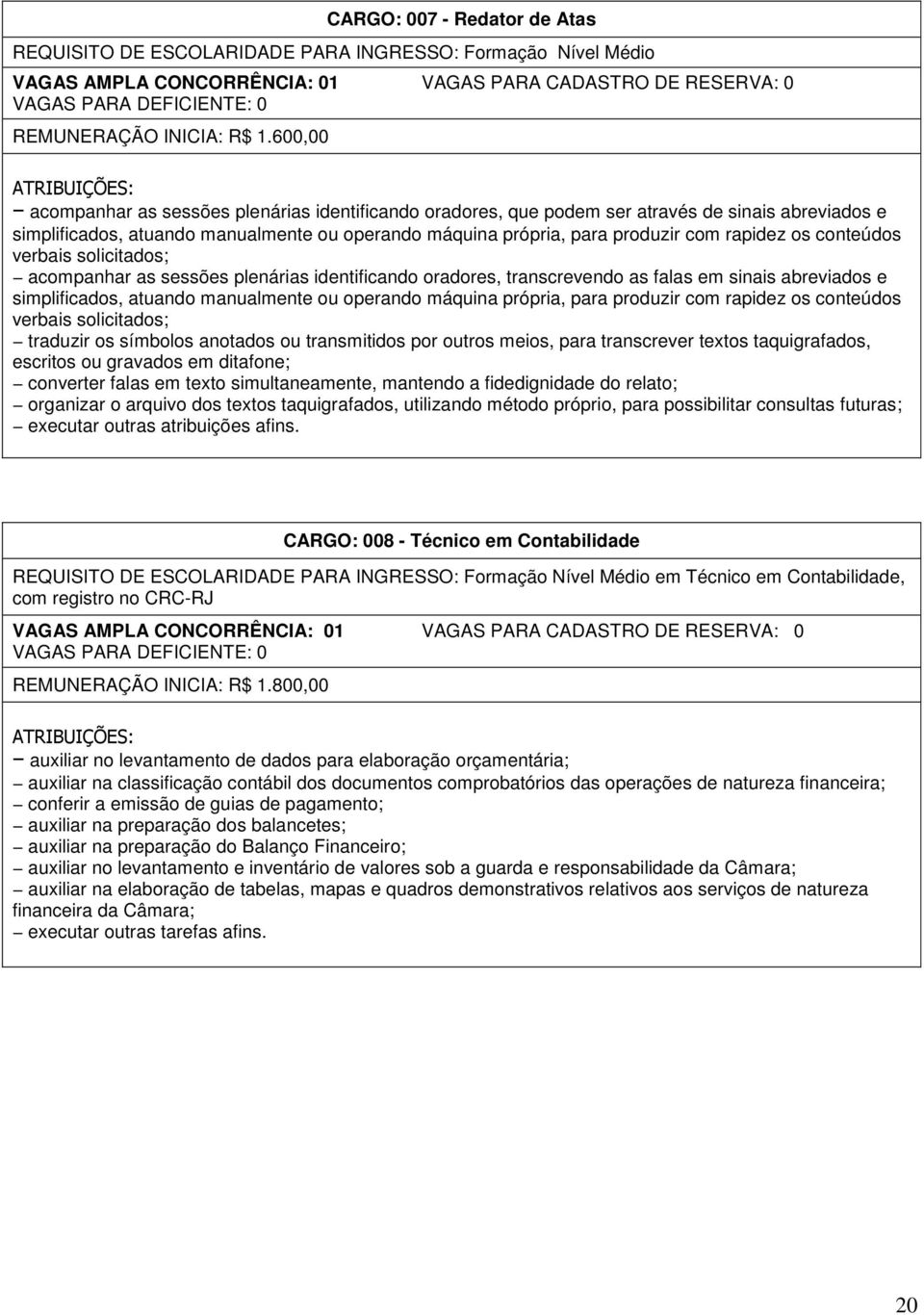 CARGO: 007 - Redator de Atas

REQUISITO DE ESCOLARIDADE PARA INGRESSO: Formação Nível Médio

VAGAS AMPLA CONCORRÊNCIA: 01 VAGAS PARA CADASTRO DE RESERVA: 0
VAGAS PARA DEFICIENTE: 0

REMUNERAÇÃO INICIA: R$ 1.600,00

ATRIBUIÇÕES:
– acompanhar as sessões plenárias identificando oradores, que podem ser através de sinais abreviados e simplificados, atuando manualmente ou operando máquina própria, para produzir com rapidez os conteúdos verbais solicitados;
– acompanhar as sessões plenárias identificando oradores, transcrevendo as falas em sinais abreviados e simplificados, atuando manualmente ou operando máquina própria, para produzir com rapidez os conteúdos verbais solicitados;
– traduzir os símbolos anotados ou transmitidos por outros meios, para transcrever textos taquigrafados, escritos ou gravados em ditafone;
– converter falas em texto simultaneamente, mantendo a fidedignidade do relato;
– organizar o arquivo dos textos taquigrafados, utilizando método próprio, para possibilitar consultas futuras;
– executar outras atribuições afins.

CARGO: 008 - Técnico em Contabilidade

REQUISITO DE ESCOLARIDADE PARA INGRESSO: Formação Nível Médio em Técnico em Contabilidade, com registro no CRC-RJ

VAGAS AMPLA CONCORRÊNCIA: 01 VAGAS PARA CADASTRO DE RESERVA: 0
VAGAS PARA DEFICIENTE: 0

REMUNERAÇÃO INICIA: R$ 1.800,00

ATRIBUIÇÕES:
– auxiliar no levantamento de dados para elaboração orçamentária;
– auxiliar na classificação contábil dos documentos comprobatórios das operações de natureza financeira;
– conferir a emissão de guias de pagamento;
– auxiliar na preparação dos balancetes;
– auxiliar na preparação do Balanço Financeiro;
– auxiliar no levantamento e inventário de valores sob a guarda e responsabilidade da Câmara;
– auxiliar na elaboração de tabelas, mapas e quadros demonstrativos relativos aos serviços de natureza financeira da Câmara;
– executar outras tarefas afins.

20